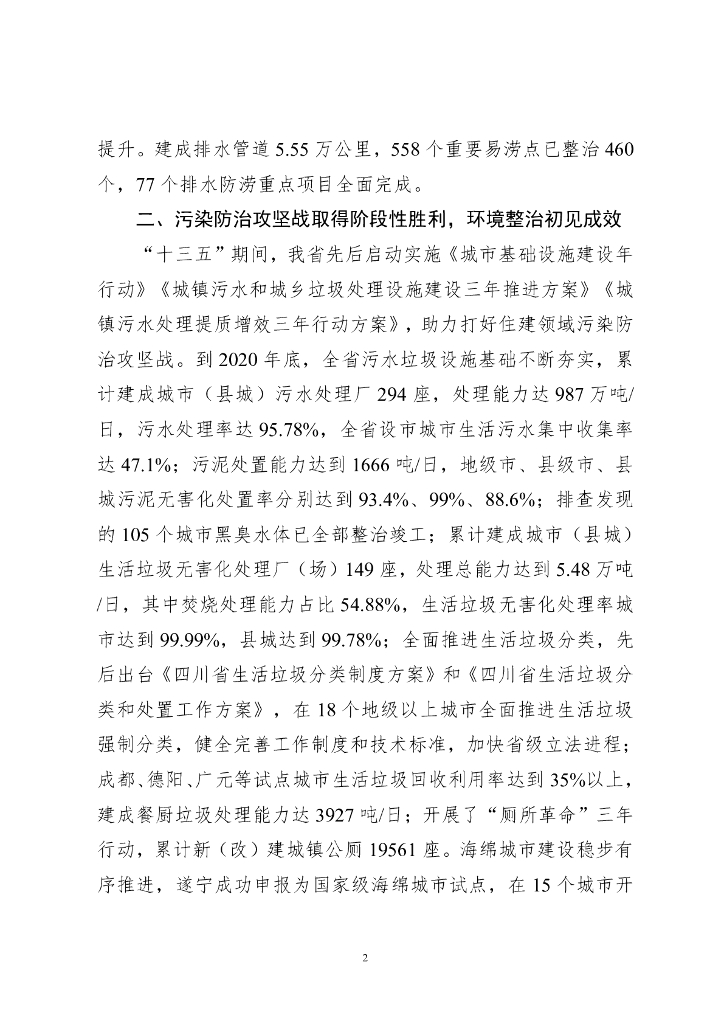 提升。建成排水管道 5.55 万公里，558 个重要易涝点已整治 460 个，77 个排水防涝重点项目全面完成。

二、污染防治攻坚战取得阶段性胜利，环境整治初见成效

“十三五”期间，我省先后启动实施《城市基础设施建设年行动》《城镇污水和城乡垃圾处理设施建设三年推进方案》《城镇污水处理提质增效三年行动方案》，助力打好住建领域污染防治攻坚战。到 2020 年底，全省污水垃圾设施基础不断夯实，累计建成城市（县城）污水处理厂 294 座，处理能力达 987 万吨/日，污水处理率达 95.78%，全省设市城市生活污水集中收集率达 47.1%；污泥处置能力达到 1666 吨/日，地级市、县级市、县城污泥无害化处置率分别达到 93.4%、99%、88.6%；排查发现的 105 个城市黑臭水体已全部整治竣工；累计建成城市（县城）生活垃圾无害化处理厂（场）149 座，处理总能力达到 5.48 万吨/日，其中焚烧处理能力占比 54.88%，生活垃圾无害化处理率城市达到 99.99%，县城达到 99.78%；全面推进生活垃圾分类，先后出台《四川省生活垃圾分类制度方案》和《四川省生活垃圾分类和处置工作方案》，在 18 个地级以上城市全面推进生活垃圾强制分类，健全完善工作制度和技术标准，加快省级立法进程；成都、德阳、广元等试点城市生活垃圾回收利用率达到 35%以上，建成餐厨垃圾处理能力达 3927 吨/日；开展了“厕所革命”三年行动，累计新（改）建城镇公厕 19561 座。海绵城市建设稳步有序推进，遂宁成功申报为国家级海绵城市试点，在 15 个城市开

2